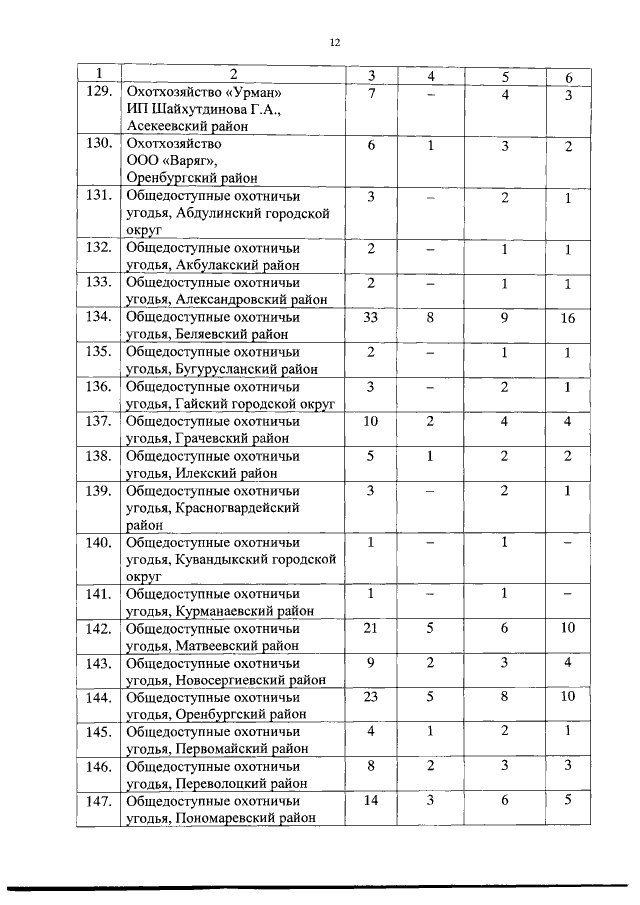 12

| 1 | 2 | 3 | 4 | 5 | 6 |
|---|---|---|---|---|---|
| 129. | Охотхозяйство «Урман» ИП Шайхутдинова Г.А., Асекеевский район | 7 | – | 4 | 3 |
| 130. | Охотхозяйство ООО «Варяг», Оренбургский район | 6 | 1 | 3 | 2 |
| 131. | Общедоступные охотничьи угодья, Абдулинский городской округ | 3 | – | 2 | 1 |
| 132. | Общедоступные охотничьи угодья, Акбулакский район | 2 | – | 1 | 1 |
| 133. | Общедоступные охотничьи угодья, Александровский район | 2 | – | 1 | 1 |
| 134. | Общедоступные охотничьи угодья, Беляевский район | 33 | 8 | 9 | 16 |
| 135. | Общедоступные охотничьи угодья, Бугурусланский район | 2 | – | 1 | 1 |
| 136. | Общедоступные охотничьи угодья, Гайский городской округ | 3 | – | 2 | 1 |
| 137. | Общедоступные охотничьи угодья, Грачевский район | 10 | 2 | 4 | 4 |
| 138. | Общедоступные охотничьи угодья, Илекский район | 5 | 1 | 2 | 2 |
| 139. | Общедоступные охотничьи угодья, Красногвардейский район | 3 | – | 2 | 1 |
| 140. | Общедоступные охотничьи угодья, Кувандыкский городской округ | 1 | – | 1 | – |
| 141. | Общедоступные охотничьи угодья, Курманаевский район | 1 | – | 1 | – |
| 142. | Общедоступные охотничьи угодья, Матвеевский район | 21 | 5 | 6 | 10 |
| 143. | Общедоступные охотничьи угодья, Новосергиевский район | 9 | 2 | 3 | 4 |
| 144. | Общедоступные охотничьи угодья, Оренбургский район | 23 | 5 | 8 | 10 |
| 145. | Общедоступные охотничьи угодья, Первомайский район | 4 | 1 | 2 | 1 |
| 146. | Общедоступные охотничьи угодья, Переволоцкий район | 8 | 2 | 3 | 3 |
| 147. | Общедоступные охотничьи угодья, Пономаревский район | 14 | 3 | 6 | 5 |